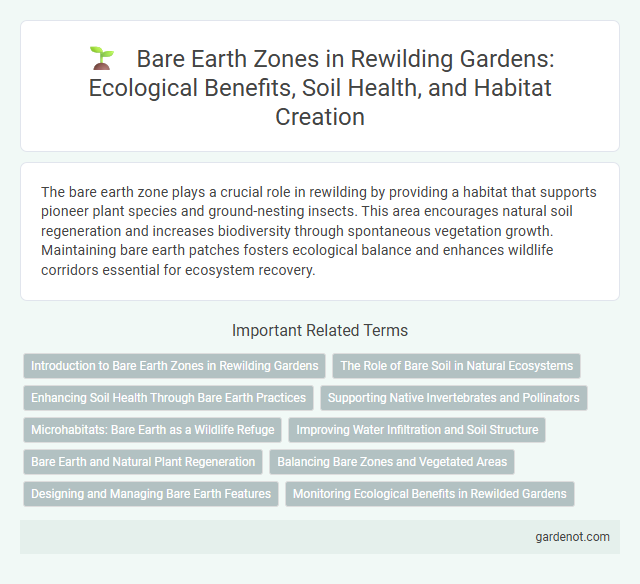 Bare Earth Zones in Rewilding Gardens: Ecological Benefits, Soil Health, and Habitat Creation

The bare earth zone plays a crucial role in rewilding by providing a habitat that supports pioneer plant species and ground-nesting insects. This area encourages natural soil regeneration and increases biodiversity through spontaneous vegetation growth. Maintaining bare earth patches fosters ecological balance and enhances wildlife corridors essential for ecosystem recovery.

Important Related Terms

Introduction to Bare Earth Zones in Rewilding Gardens

The Role of Bare Soil in Natural Ecosystems

Enhancing Soil Health Through Bare Earth Practices

Supporting Native Invertebrates and Pollinators

Microhabitats: Bare Earth as a Wildlife Refuge

Improving Water Infiltration and Soil Structure

Bare Earth and Natural Plant Regeneration

Balancing Bare Zones and Vegetated Areas

Designing and Managing Bare Earth Features

Monitoring Ecological Benefits in Rewilded Gardens

gardenot.com